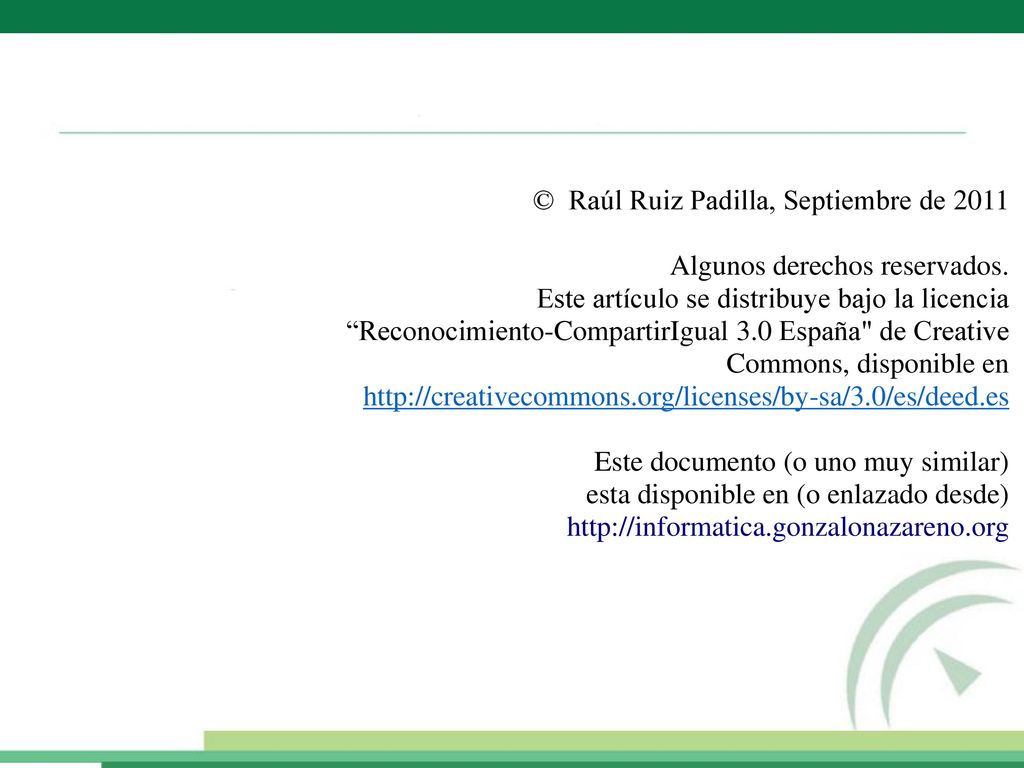 © Raúl Ruiz Padilla, Septiembre de 2011

Algunos derechos reservados.
Este artículo se distribuye bajo la licencia
“Reconocimiento-CompartirIgual 3.0 España" de Creative Commons, disponible en
http://creativecommons.org/licenses/by-sa/3.0/es/deed.es

Este documento (o uno muy similar)
esta disponible en (o enlazado desde)
http://informatica.gonzalonazareno.org